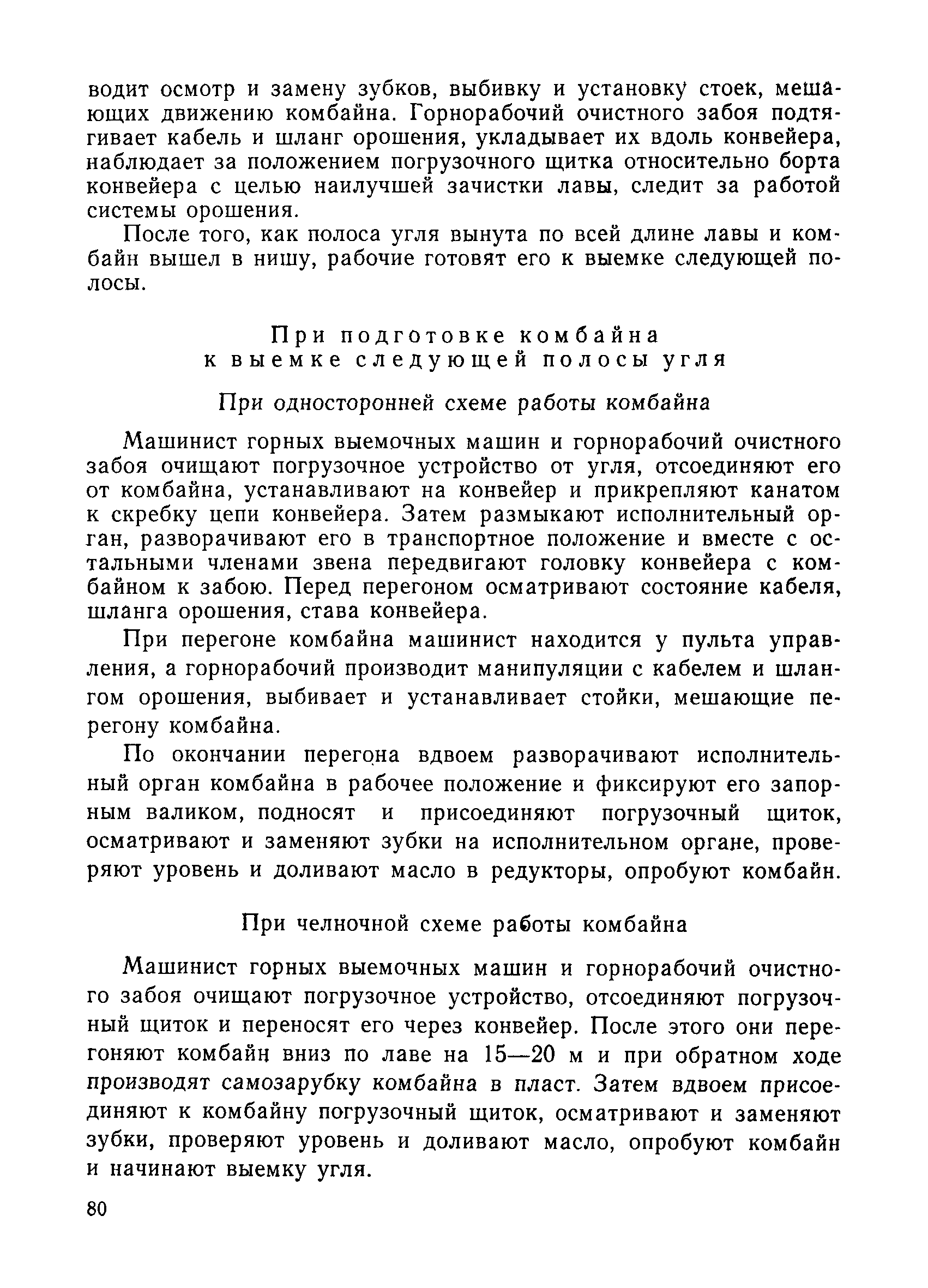 водит осмотр и замену зубков, выбивку и установку стоек, мешающих движению комбайна. Горнорабочий очистного забоя подтягивает кабель и шланг орошения, укладывает их вдоль конвейера, наблюдает за положением погрузочного щитка относительно борта конвейера с целью наилучшей зачистки лавы, следит за работой системы орошения.

После того, как полоса угля вынута по всей длине лавы и комбайн вышел в нишу, рабочие готовят его к выемке следующей полосы.

При подготовке комбайна к выемке следующей полосы угля

При односторонней схеме работы комбайна

Машинист горных выемочных машин и горнорабочий очистного забоя очищают погрузочное устройство от угля, отсоединяют его от комбайна, устанавливают на конвейер и прикрепляют канатом к скребку цепи конвейера. Затем размыкают исполнительный орган, разворачивают его в транспортное положение и вместе с остальными членами звена передвигают головку конвейера с комбайном к забою. Перед перегоном осматривают состояние кабеля, шланга орошения, става конвейера.

При перегоне комбайна машинист находится у пульта управления, а горнорабочий производит манипуляции с кабелем и шлангом орошения, выбивает и устанавливает стойки, мешающие перегону комбайна.

По окончании перегона вдвоем разворачивают исполнительный орган комбайна в рабочее положение и фиксируют его запорным валиком, подносят и присоединяют погрузочный щиток, осматривают и заменяют зубки на исполнительном органе, проверяют уровень и доливают масло в редукторы, опробуют комбайн.

При челночной схеме работы комбайна

Машинист горных выемочных машин и горнорабочий очистного забоя очищают погрузочное устройство, отсоединяют погрузочный щиток и переносят его через конвейер. После этого они перегоняют комбайн вниз по лаве на 15—20 м и при обратном ходе производят самозарубку комбайна в пласт. Затем вдвоем присоединяют к комбайну погрузочный щиток, осматривают и заменяют зубки, проверяют уровень и доливают масло, опробуют комбайн и начинают выемку угля.

80